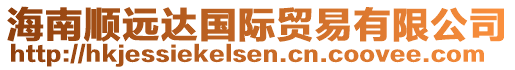 海南顺远达国际贸易有限公司
http://hkjessiekelsen.cn.coovee.com